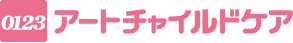 0123 アートチャイルドケア